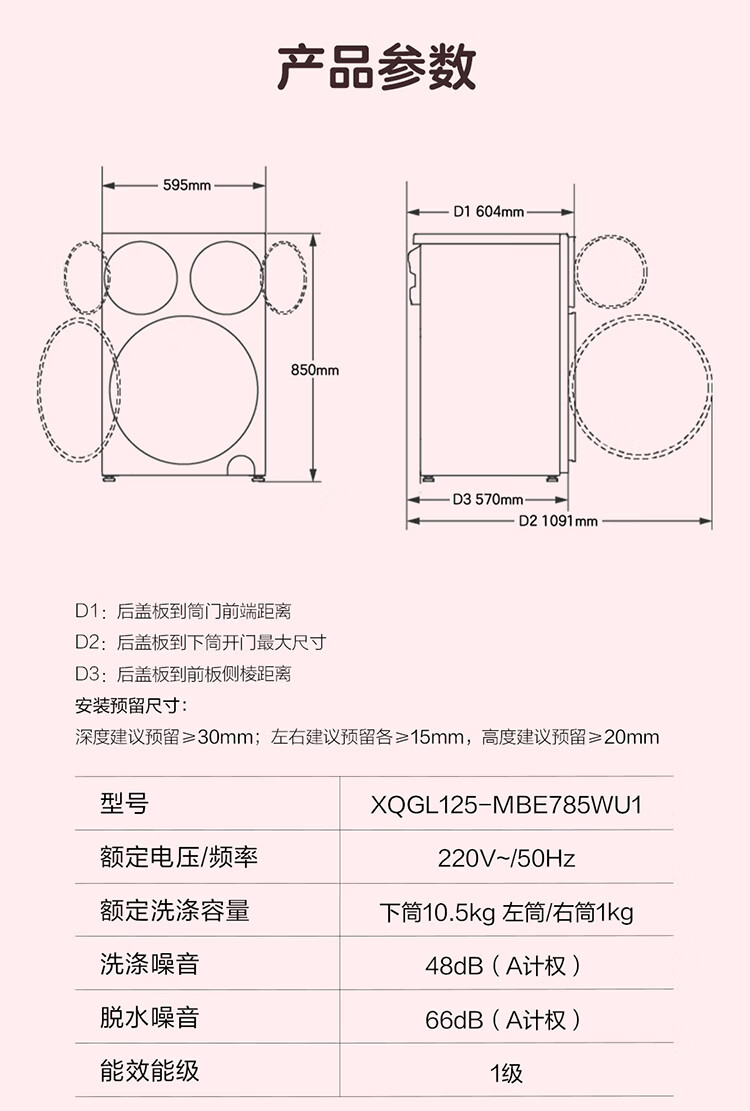 产品参数

595mm

850mm

D1 604mm

D3 570mm

D2 1091mm

D1：后盖板到筒门前端距离
D2：后盖板到下筒开门最大尺寸
D3：后盖板到前板侧棱距离
安装预留尺寸：
深度建议预留≥30mm；左右建议预留各≥15mm，高度建议预留≥20mm

| 型号 | XQGL125-MBE785WU1 |
|---|---|
| 额定电压/频率 | 220V~/50Hz |
| 额定洗涤容量 | 下筒10.5kg 左筒/右筒1kg |
| 洗涤噪音 | 48dB（A计权） |
| 脱水噪音 | 66dB（A计权） |
| 能效能级 | 1级 |